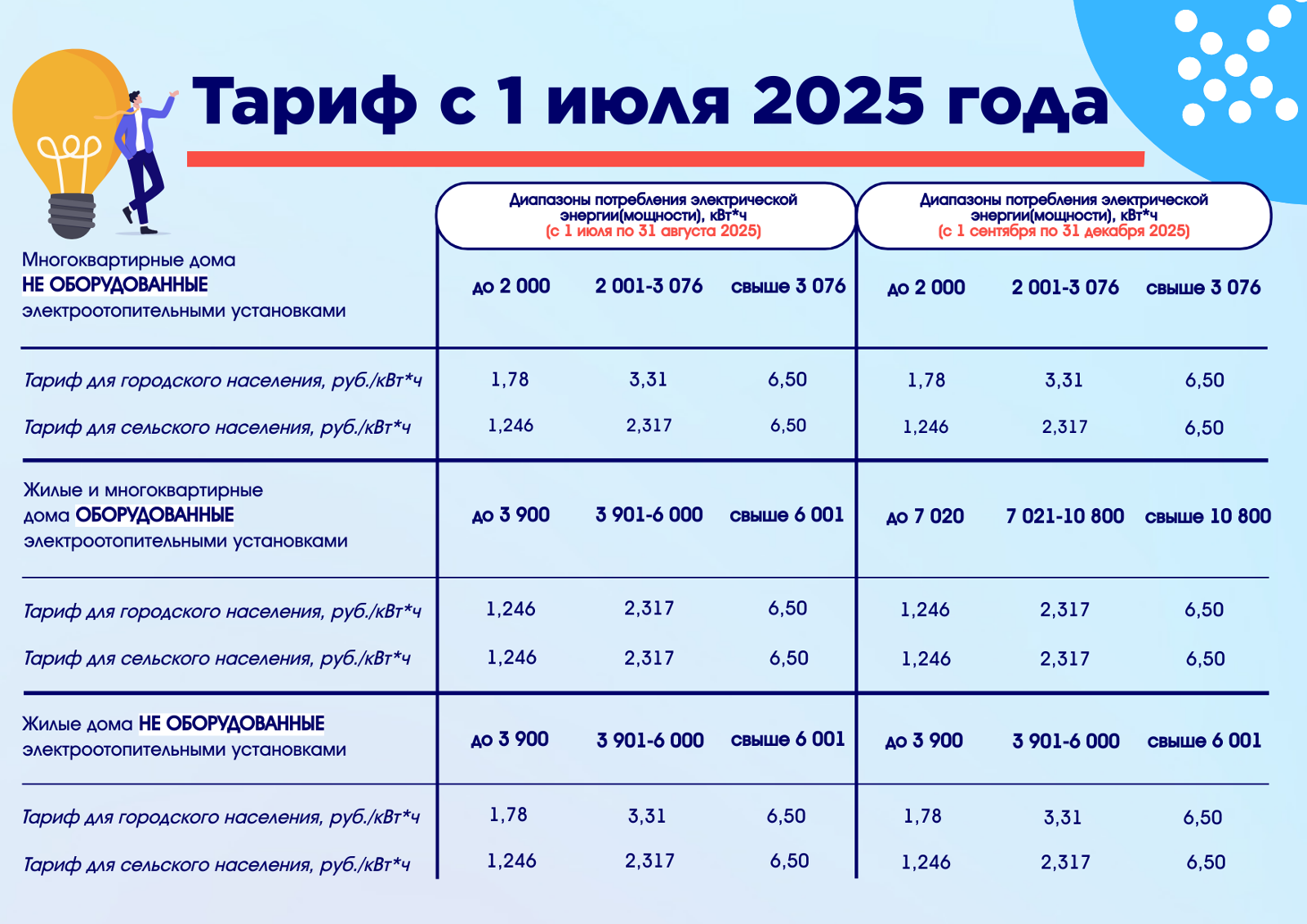 Тариф с 1 июля 2025 года

| | Диапазоны потребления электрической энергии(мощности), кВт*ч (с 1 июля по 31 августа 2025) | | | Диапазоны потребления электрической энергии(мощности), кВт*ч (с 1 сентября по 31 декабря 2025) | | |
|---|---|---|---|---|---|---|
| Многоквартирные дома НЕ ОБОРУДОВАННЫЕ электроотопительными установками | до 2 000 | 2 001-3 076 | свыше 3 076 | до 2 000 | 2 001-3 076 | свыше 3 076 |
| Тариф для городского населения, руб./кВт*ч | 1,78 | 3,31 | 6,50 | 1,78 | 3,31 | 6,50 |
| Тариф для сельского населения, руб./кВт*ч | 1,246 | 2,317 | 6,50 | 1,246 | 2,317 | 6,50 |
| Жилые и многоквартирные дома ОБОРУДОВАННЫЕ электроотопительными установками | до 3 900 | 3 901-6 000 | свыше 6 001 | до 7 020 | 7 021-10 800 | свыше 10 800 |
| Тариф для городского населения, руб./кВт*ч | 1,246 | 2,317 | 6,50 | 1,246 | 2,317 | 6,50 |
| Тариф для сельского населения, руб./кВт*ч | 1,246 | 2,317 | 6,50 | 1,246 | 2,317 | 6,50 |
| Жилые дома НЕ ОБОРУДОВАННЫЕ электроотопительными установками | до 3 900 | 3 901-6 000 | свыше 6 001 | до 3 900 | 3 901-6 000 | свыше 6 001 |
| Тариф для городского населения, руб./кВт*ч | 1,78 | 3,31 | 6,50 | 1,78 | 3,31 | 6,50 |
| Тариф для сельского населения, руб./кВт*ч | 1,246 | 2,317 | 6,50 | 1,246 | 2,317 | 6,50 |